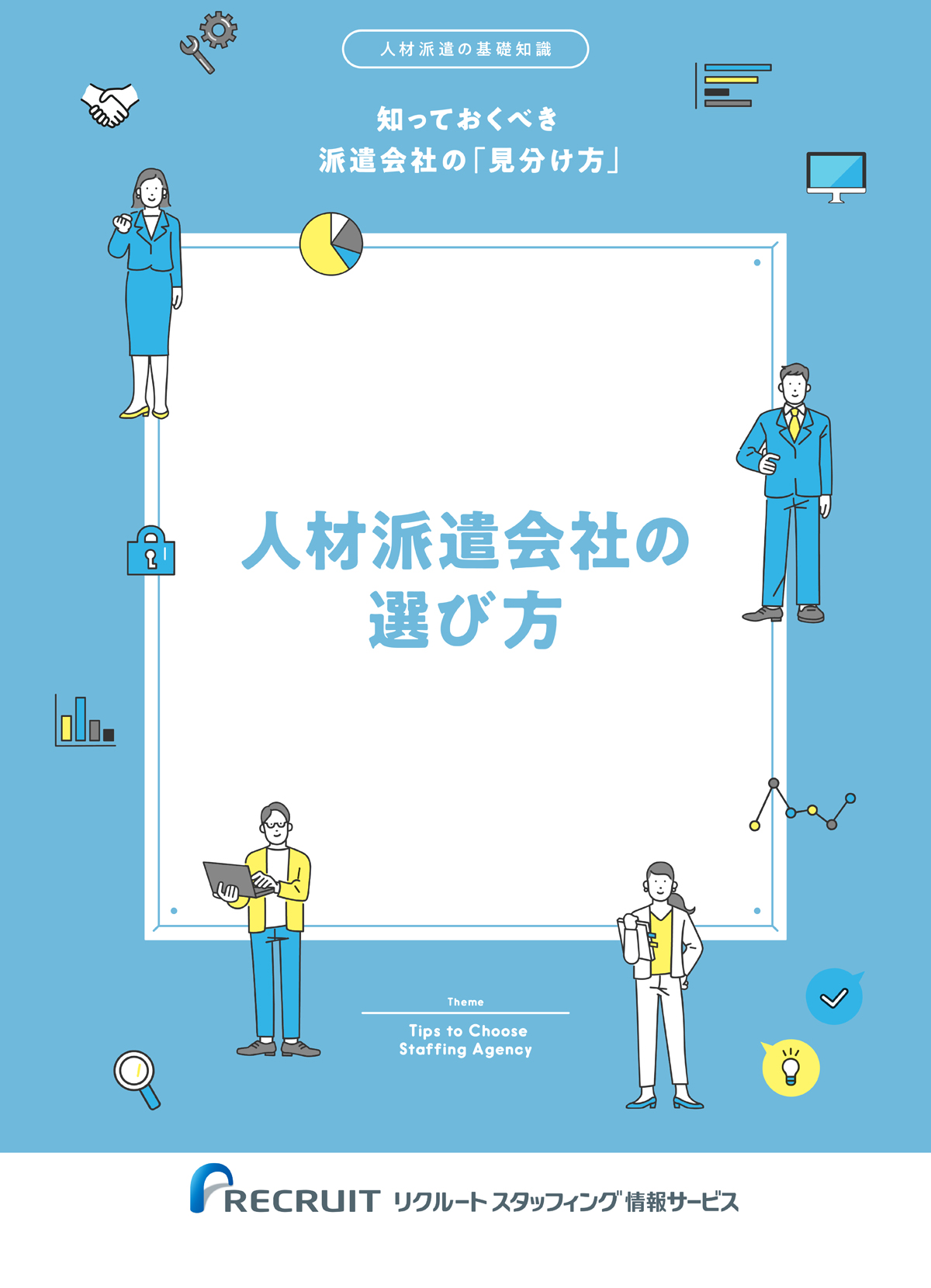 人材派遣の基礎知識

知っておくべき
派遣会社の「見分け方」

人材派遣会社の
選び方

Theme

Tips to Choose
Staffing Agency

RECRUIT リクルートスタッフィング情報サービス